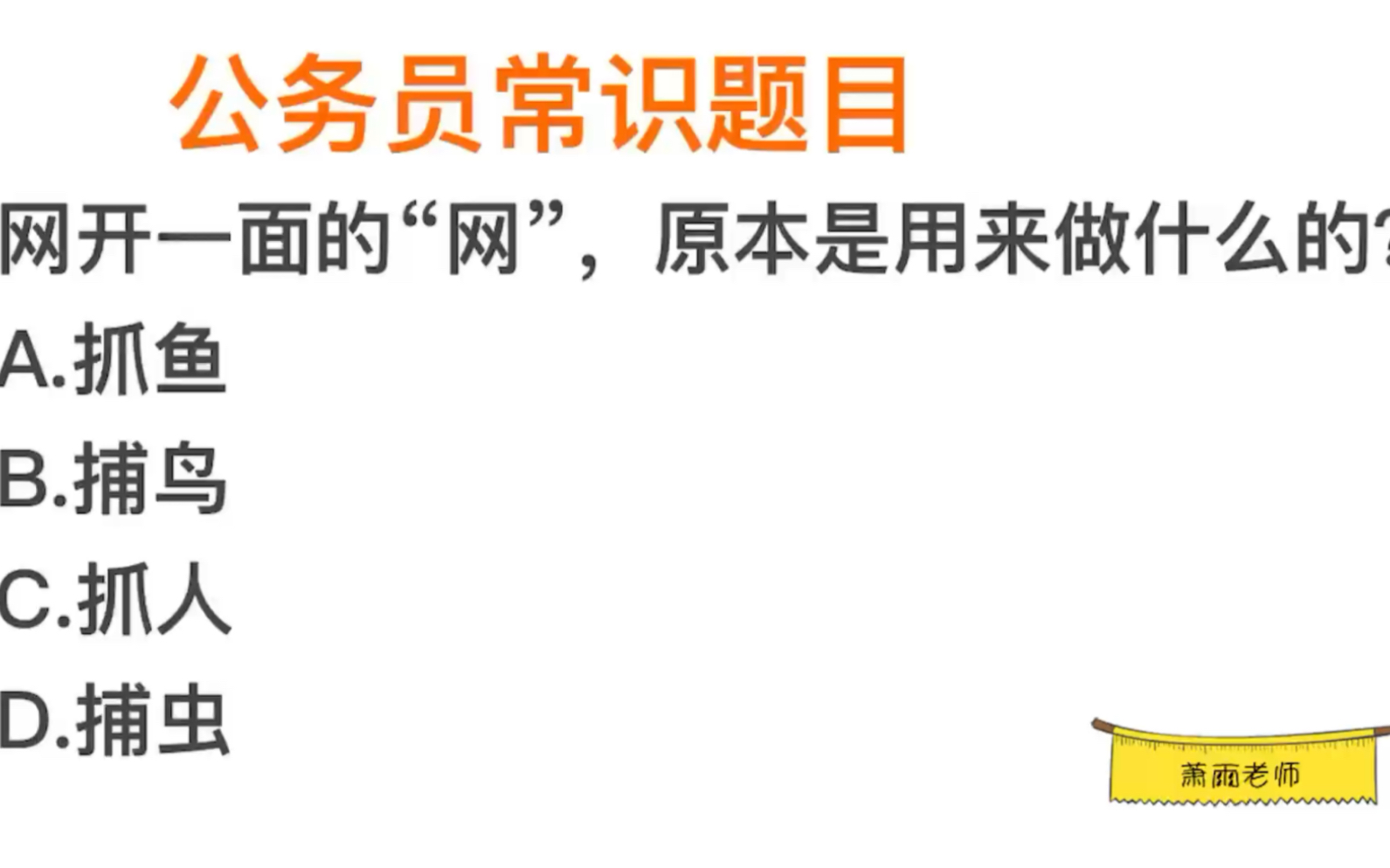 公务员常识题目

网开一面的“网”，原本是用来做什么的?

A.抓鱼

B.捕鸟

C.抓人

D.捕虫

萧雨老师